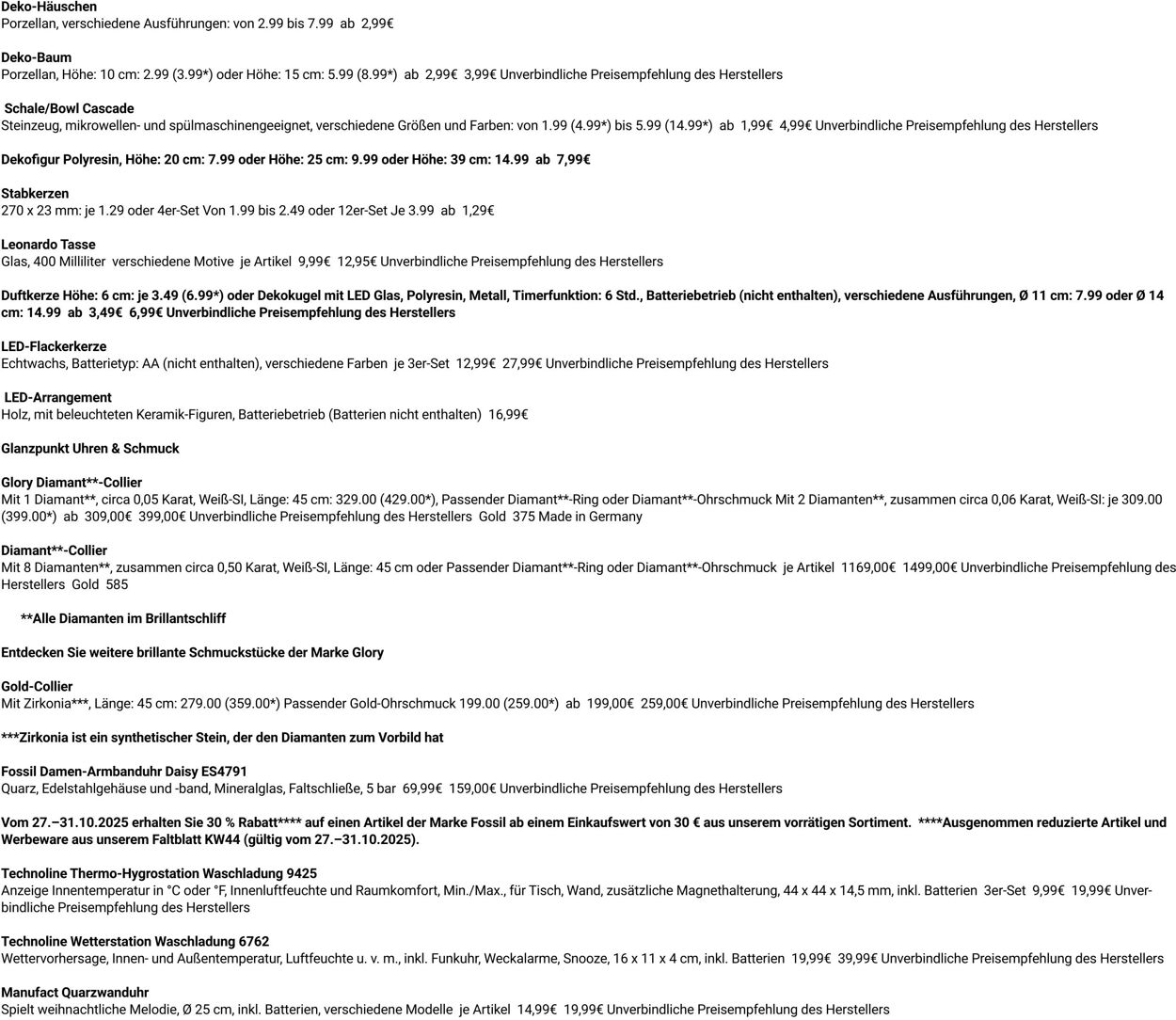 Deko-Häuschen
Porzellan, verschiedene Ausführungen: von 2.99 bis 7.99 ab 2,99€

Deko-Baum
Porzellan, Höhe: 10 cm: 2.99 (3.99*) oder Höhe: 15 cm: 5.99 (8.99*) ab 2,99€ 3,99€ Unverbindliche Preisempfehlung des Herstellers

Schale/Bowl Cascade
Steinzeug, mikrowellen- und spülmaschinengeeignet, verschiedene Größen und Farben: von 1.99 (4.99*) bis 5.99 (14.99*) ab 1,99€ 4,99€ Unverbindliche Preisempfehlung des Herstellers

Dekofigur Polyresin, Höhe: 20 cm: 7.99 oder Höhe: 25 cm: 9.99 oder Höhe: 39 cm: 14.99 ab 7,99€

Stabkerzen
270 x 23 mm: je 1.29 oder 4er-Set Von 1.99 bis 2.49 oder 12er-Set Je 3.99 ab 1,29€

Leonardo Tasse
Glas, 400 Milliliter verschiedene Motive je Artikel 9,99€ 12,95€ Unverbindliche Preisempfehlung des Herstellers

Duftkerze Höhe: 6 cm: je 3.49 (6.99*) oder Dekokugel mit LED Glas, Polyresin, Metall, Timerfunktion: 6 Std., Batteriebetrieb (nicht enthalten), verschiedene Ausführungen, Ø 11 cm: 7.99 oder Ø 14 cm: 14.99 ab 3,49€ 6,99€ Unverbindliche Preisempfehlung des Herstellers

LED-Flackerkerze
Echtwachs, Batterietyp: AA (nicht enthalten), verschiedene Farben je 3er-Set 12,99€ 27,99€ Unverbindliche Preisempfehlung des Herstellers

LED-Arrangement
Holz, mit beleuchteten Keramik-Figuren, Batteriebetrieb (Batterien nicht enthalten) 16,99€

Glanzpunkt Uhren & Schmuck

Glory Diamant**-Collier
Mit 1 Diamant**, circa 0,05 Karat, Weiß-SI, Länge: 45 cm: 329.00 (429.00*), Passender Diamant**-Ring oder Diamant**-Ohrschmuck Mit 2 Diamanten**, zusammen circa 0,06 Karat, Weiß-SI: je 309.00 (399.00*) ab 309,00€ 399,00€ Unverbindliche Preisempfehlung des Herstellers Gold 375 Made in Germany

Diamant**-Collier
Mit 8 Diamanten**, zusammen circa 0,50 Karat, Weiß-SI, Länge: 45 cm oder Passender Diamant**-Ring oder Diamant**-Ohrschmuck je Artikel 1169,00€ 1499,00€ Unverbindliche Preisempfehlung des Herstellers Gold 585

**Alle Diamanten im Brillantschliff

Entdecken Sie weitere brillante Schmuckstücke der Marke Glory

Gold-Collier
Mit Zirkonia***, Länge: 45 cm: 279.00 (359.00*) Passender Gold-Ohrschmuck 199.00 (259.00*) ab 199,00€ 259,00€ Unverbindliche Preisempfehlung des Herstellers

***Zirkonia ist ein synthetischer Stein, der den Diamanten zum Vorbild hat

Fossil Damen-Armbanduhr Daisy ES4791
Quarz, Edelstahlgehäuse und -band, Mineralglas, Faltschließe, 5 bar 69,99€ 159,00€ Unverbindliche Preisempfehlung des Herstellers

Vom 27.–31.10.2025 erhalten Sie 30 % Rabatt**** auf einen Artikel der Marke Fossil ab einem Einkaufswert von 30 € aus unserem vorrätigen Sortiment. ****Ausgenommen reduzierte Artikel und Werbeware aus unserem Faltblatt KW44 (gültig vom 27.–31.10.2025).

Technoline Thermo-Hygrostation Waschladung 9425
Anzeige Innentemperatur in °C oder °F, Innenluftfeuchte und Raumkomfort, Min./Max., für Tisch, Wand, zusätzliche Magnethalterung, 44 x 44 x 14,5 mm, inkl. Batterien 3er-Set 9,99€ 19,99€ Unverbindliche Preisempfehlung des Herstellers

Technoline Wetterstation Waschladung 6762
Wettervorhersage, Innen- und Außentemperatur, Luftfeuchte u. v. m., inkl. Funkuhr, Weckalarme, Snooze, 16 x 11 x 4 cm, inkl. Batterien 19,99€ 39,99€ Unverbindliche Preisempfehlung des Herstellers

Manufact Quarzwanduhr
Spielt weihnachtliche Melodie, Ø 25 cm, inkl. Batterien, verschiedene Modelle je Artikel 14,99€ 19,99€ Unverbindliche Preisempfehlung des Herstellers